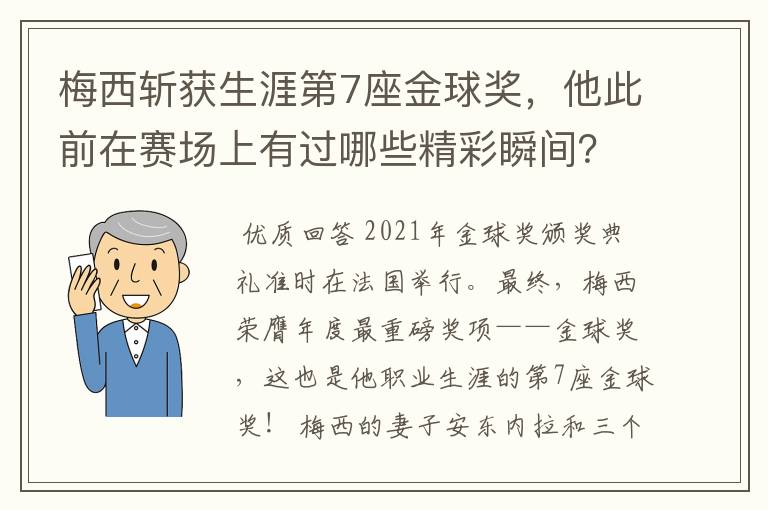 梅西斩获生涯第7座金球奖，他此前在赛场上有过哪些精彩瞬间?

优质回答 2021年金球奖颁奖典礼准时在法国举行。最终，梅西荣膺年度最重磅奖项——金球奖，这也是他职业生涯的第7座金球奖！ 梅西的妻子安东内拉和三个